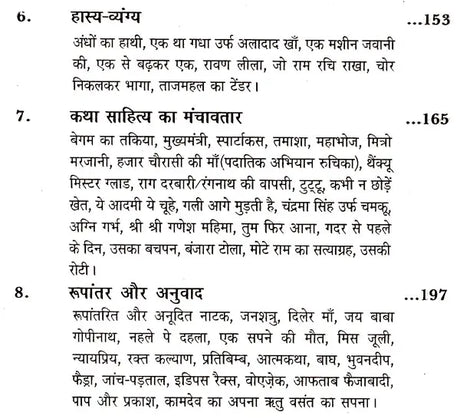 6. हास्य-व्यंग्य ...153

अंधों का हाथी, एक था गधा उर्फ अलादाद खाँ, एक मशीन जवानी की, एक से बढ़कर एक, रावण लीला, जो राम रचि राखा, चोर निकलकर भागा, ताजमहल का टेंडर।

7. कथा साहित्य का मंचावतार ...165

बेगम का तकिया, मुख्यमंत्री, स्पार्टाकस, तमाशा, महाभोज, मित्रो मरजानी, हजार चौरासी की माँ(पदातिक अभियान रुचिका), थैंक्यू मिस्टर ग्लाड, राग दरबारी/रंगनाथ की वापसी, टुट्टू, कभी न छोड़ें खेत, ये आदमी ये चूहे, गली आगे मुड़ती है, चंद्रमा सिंह उर्फ चमकू, अग्नि गर्भ, श्री श्री गणेश महिमा, तुम फिर आना, गदर से पहले के दिन, उसका बचपन, बंजारा टोला, मोटे राम का सत्याग्रह, उसकी रोटी।

8. रूपांतर और अनुवाद ...197

रूपांतरित और अनूदित नाटक, जनशत्रु, दिलेर माँ, जय बाबा गोपीनाथ, नहले पे दहला, एक सपने की मौत, मिस जूली, न्यायप्रिय, रक्त कल्याण, प्रतिबिम्ब, आत्मकथा, बाघ, भुवनदीप, फैड्रा, जांच-पड़ताल, इडिपस रैक्स, वोएज़ेक, आफताब फैजाबादी, पाप और प्रकाश, कामदेव का अपना ऋतु वसंत का सपना।